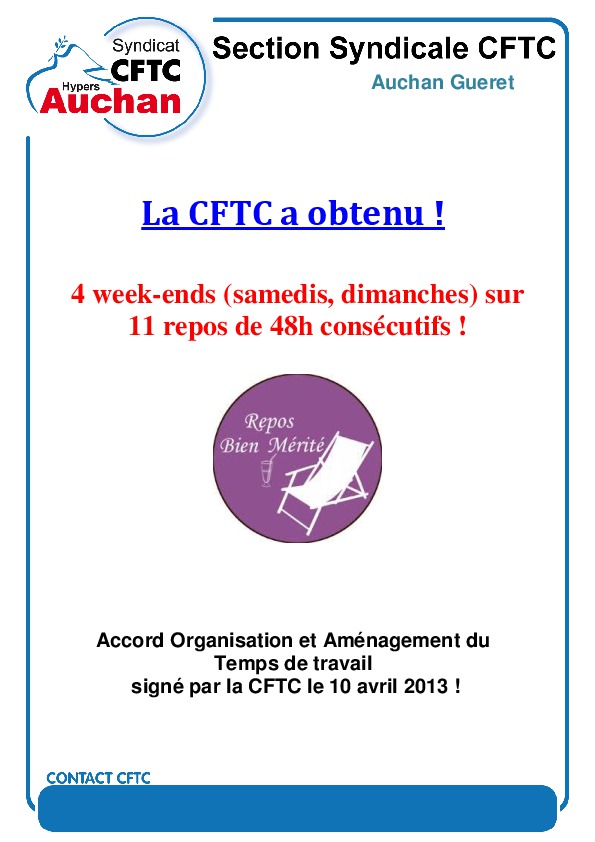 Syndicat
CFTC
Hypers
Auchan

Section Syndicale CFTC

Auchan Gueret

La CFTC a obtenu !

4 week-ends (samedis, dimanches) sur 11 repos de 48h consécutifs !

Repos
Bien Mérité

Accord Organisation et Aménagement du Temps de travail
signé par la CFTC le 10 avril 2013 !

CONTACT CFTC